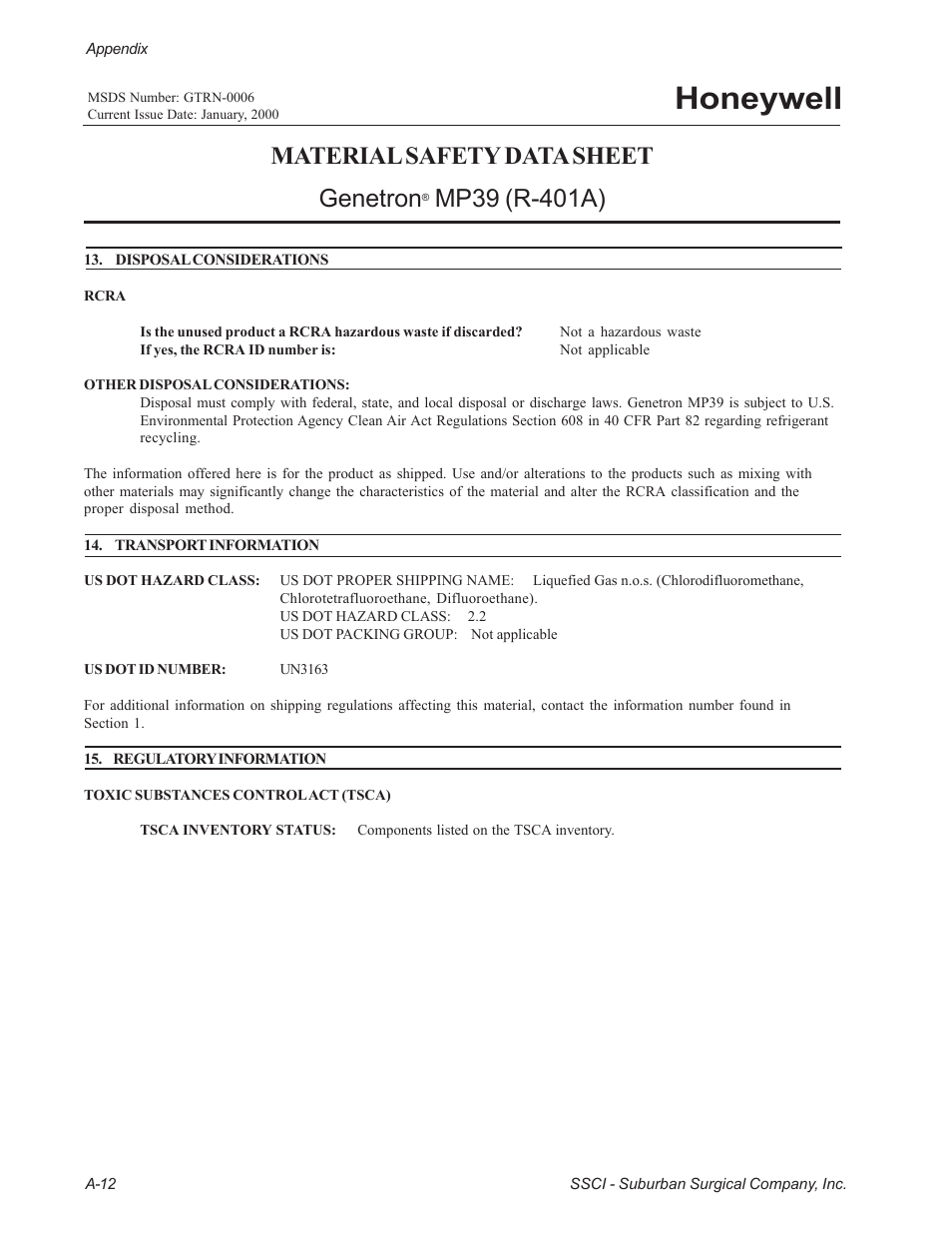 Appendix

MSDS Number: GTRN-0006
Current Issue Date: January, 2000

Honeywell

MATERIAL SAFETY DATA SHEET

Genetron® MP39 (R-401A)

13. DISPOSAL CONSIDERATIONS

RCRA

Is the unused product a RCRA hazardous waste if discarded? Not a hazardous waste
If yes, the RCRA ID number is: Not applicable

OTHER DISPOSAL CONSIDERATIONS:
Disposal must comply with federal, state, and local disposal or discharge laws. Genetron MP39 is subject to U.S. Environmental Protection Agency Clean Air Act Regulations Section 608 in 40 CFR Part 82 regarding refrigerant recycling.

The information offered here is for the product as shipped. Use and/or alterations to the products such as mixing with other materials may significantly change the characteristics of the material and alter the RCRA classification and the proper disposal method.

14. TRANSPORT INFORMATION

US DOT HAZARD CLASS: US DOT PROPER SHIPPING NAME: Liquefied Gas n.o.s. (Chlorodifluoromethane, Chlorotetrafluoroethane, Difluoroethane).
US DOT HAZARD CLASS: 2.2
US DOT PACKING GROUP: Not applicable

US DOT ID NUMBER: UN3163

For additional information on shipping regulations affecting this material, contact the information number found in Section 1.

15. REGULATORY INFORMATION

TOXIC SUBSTANCES CONTROL ACT (TSCA)

TSCA INVENTORY STATUS: Components listed on the TSCA inventory.

A-12

SSCI - Suburban Surgical Company, Inc.